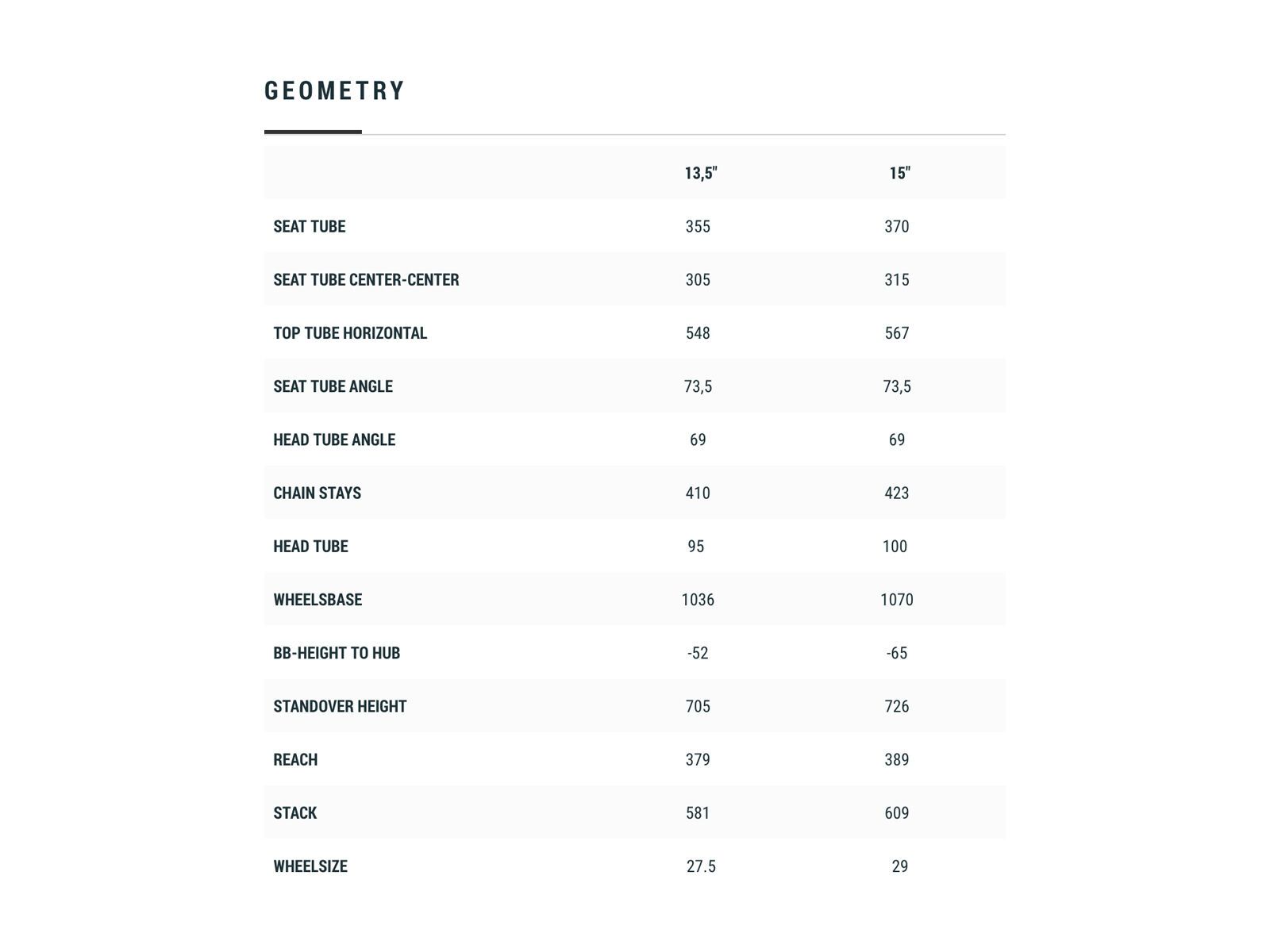 GEOMETRY

| | 13,5" | 15" |
|---|---|---|
| SEAT TUBE | 355 | 370 |
| SEAT TUBE CENTER-CENTER | 305 | 315 |
| TOP TUBE HORIZONTAL | 548 | 567 |
| SEAT TUBE ANGLE | 73,5 | 73,5 |
| HEAD TUBE ANGLE | 69 | 69 |
| CHAIN STAYS | 410 | 423 |
| HEAD TUBE | 95 | 100 |
| WHEELSBASE | 1036 | 1070 |
| BB-HEIGHT TO HUB | -52 | -65 |
| STANDOVER HEIGHT | 705 | 726 |
| REACH | 379 | 389 |
| STACK | 581 | 609 |
| WHEELSIZE | 27.5 | 29 |